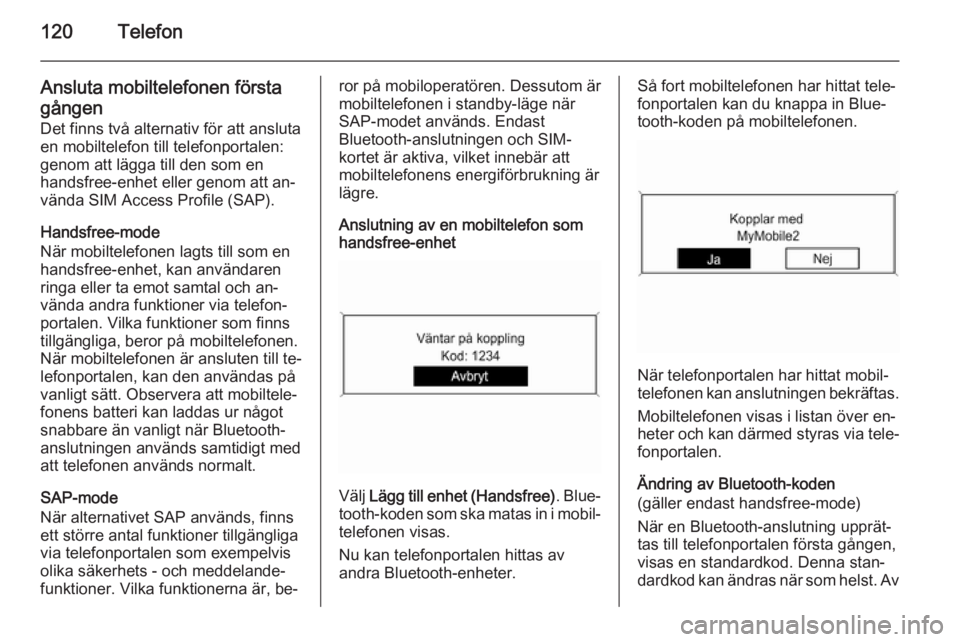 120 Telefon

Ansluta mobiltelefonen första gången
Det finns två alternativ för att ansluta en mobiltelefon till telefonportalen: genom att lägga till den som en handsfree-enhet eller genom att använda SIM Access Profile (SAP).

Handsfree-mode
När mobiltelefonen lagts till som en handsfree-enhet, kan användaren ringa eller ta emot samtal och använda andra funktioner via telefonportalen. Vilka funktioner som finns tillgängliga, beror på mobiltelefonen. När mobiltelefonen är ansluten till telefonportalen, kan den användas på vanligt sätt. Observera att mobiltelefonens batteri kan laddas ur något snabbare än vanligt när Bluetooth-anslutningen används samtidigt med att telefonen används normalt.

SAP-mode
När alternativet SAP används, finns ett större antal funktioner tillgängliga via telefonportalen som exempelvis olika säkerhets - och meddelandefunktioner. Vilka funktionerna är, beror på mobiloperatören. Dessutom är mobiltelefonen i standby-läge när SAP-modet används. Endast Bluetooth-anslutningen och SIM-kortet är aktiva, vilket innebär att mobiltelefonens energiförbrukning är lägre.

Anslutning av en mobiltelefon som handsfree-enhet

Väntar på koppling
Kod: 1234
Avbryt

Välj Lägg till enhet (Handsfree). Bluetooth-koden som ska matas in i mobiltelefonen visas.

Nu kan telefonportalen hittas av andra Bluetooth-enheter.

Så fort mobiltelefonen har hittat telefonportalen kan du knappa in Bluetooth-koden på mobiltelefonen.

Kopplar med
MyMobile2
Ja
Nej

När telefonportalen har hittat mobiltelefonen kan anslutningen bekräftas.

Mobiltelefonen visas i listan över enheter och kan därmed styras via telefonportalen.

Ändring av Bluetooth-koden
(gäller endast handsfree-mode)

När en Bluetooth-anslutning upprättas till telefonportalen första gången, visas en standardkod. Denna standardkod kan ändras när som helst. Av

carmanualsonline.info